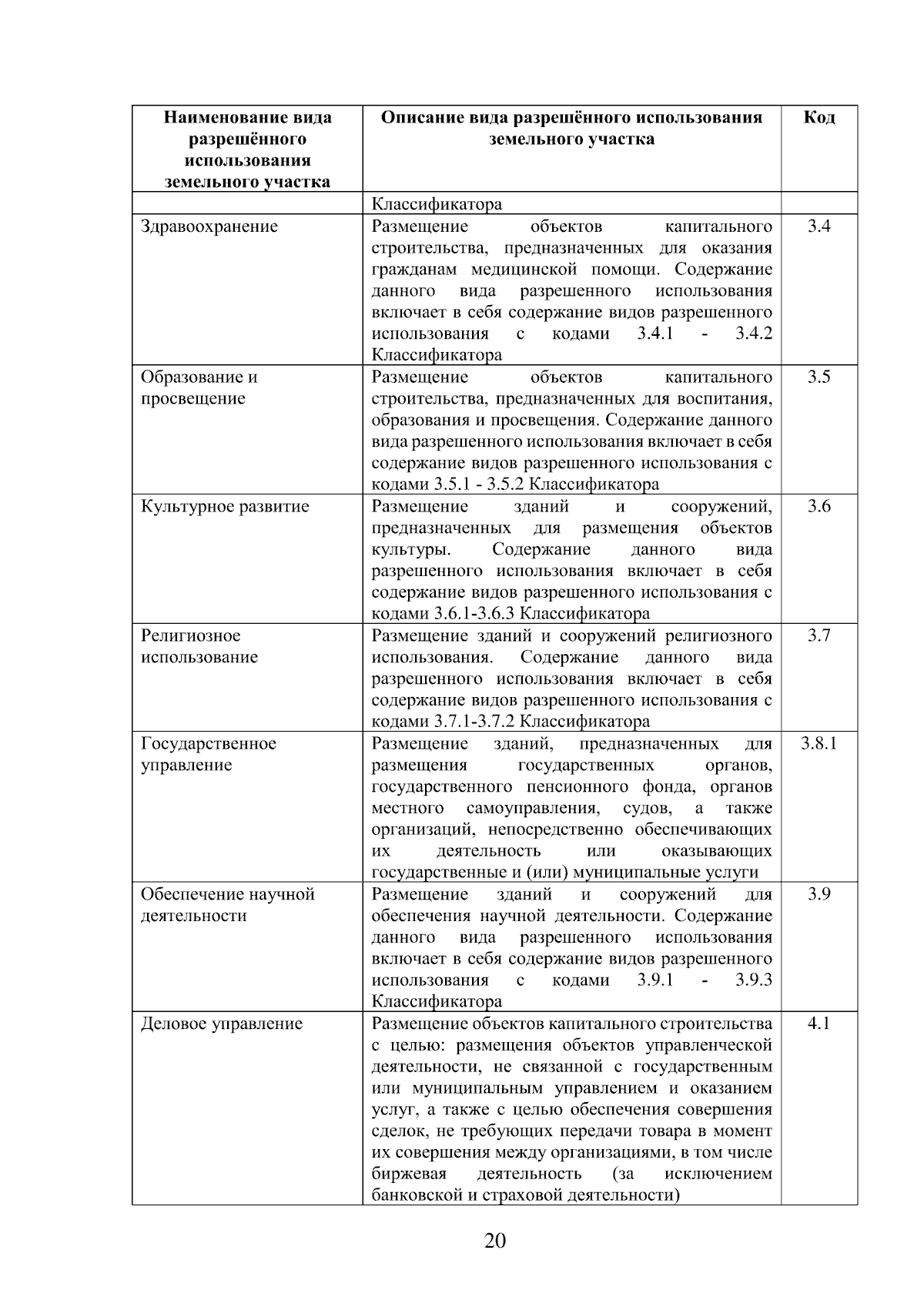 | Наименование вида разрешённого использования земельного участка | Описание вида разрешённого использования земельного участка | Код |
|---|---|---|
|  | Классификатора |  |
| Здравоохранение | Размещение объектов капитального строительства, предназначенных для оказания гражданам медицинской помощи. Содержание данного вида разрешенного использования включает в себя содержание видов разрешенного использования с кодами 3.4.1 - 3.4.2 Классификатора | 3.4 |
| Образование и просвещение | Размещение объектов капитального строительства, предназначенных для воспитания, образования и просвещения. Содержание данного вида разрешенного использования включает в себя содержание видов разрешенного использования с кодами 3.5.1 - 3.5.2 Классификатора | 3.5 |
| Культурное развитие | Размещение зданий и сооружений, предназначенных для размещения объектов культуры. Содержание данного вида разрешенного использования включает в себя содержание видов разрешенного использования с кодами 3.6.1-3.6.3 Классификатора | 3.6 |
| Религиозное использование | Размещение зданий и сооружений религиозного использования. Содержание данного вида разрешенного использования включает в себя содержание видов разрешенного использования с кодами 3.7.1-3.7.2 Классификатора | 3.7 |
| Государственное управление | Размещение зданий, предназначенных для размещения государственных органов, государственного пенсионного фонда, органов местного самоуправления, судов, а также организаций, непосредственно обеспечивающих их деятельность или оказывающих государственные и (или) муниципальные услуги | 3.8.1 |
| Обеспечение научной деятельности | Размещение зданий и сооружений для обеспечения научной деятельности. Содержание данного вида разрешенного использования включает в себя содержание видов разрешенного использования с кодами 3.9.1 - 3.9.3 Классификатора | 3.9 |
| Деловое управление | Размещение объектов капитального строительства с целью: размещения объектов управленческой деятельности, не связанной с государственным или муниципальным управлением и оказанием услуг, а также с целью обеспечения совершения сделок, не требующих передачи товара в момент их совершения между организациями, в том числе биржевая деятельность (за исключением банковской и страховой деятельности) | 4.1 |

20